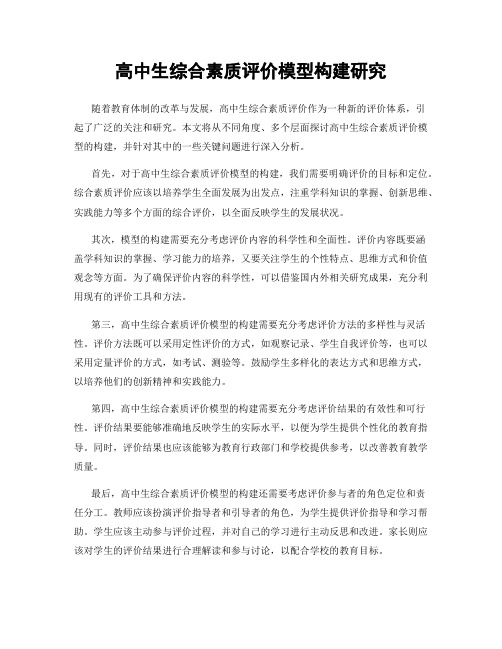 高中生综合素质评价模型构建研究

随着教育体制的改革与发展，高中生综合素质评价作为一种新的评价体系，引起了广泛的关注和研究。本文将从不同角度、多个层面探讨高中生综合素质评价模型的构建，并针对其中的一些关键问题进行深入分析。

首先，对于高中生综合素质评价模型的构建，我们需要明确评价的目标和定位。综合素质评价应该以培养学生全面发展为出发点，注重学科知识的掌握、创新思维、实践能力等多个方面的综合评价，以全面反映学生的发展状况。

其次，模型的构建需要充分考虑评价内容的科学性和全面性。评价内容既要涵盖学科知识的掌握、学习能力的培养，又要关注学生的个性特点、思维方式和价值观念等方面。为了确保评价内容的科学性，可以借鉴国内外相关研究成果，充分利用现有的评价工具和方法。

第三，高中生综合素质评价模型的构建需要充分考虑评价方法的多样性与灵活性。评价方法既可以采用定性评价的方式，如观察记录、学生自我评价等，也可以采用定量评价的方式，如考试、测验等。鼓励学生多样化的表达方式和思维方式，以培养他们的创新精神和实践能力。

第四，高中生综合素质评价模型的构建需要充分考虑评价结果的有效性和可行性。评价结果要能够准确地反映学生的实际水平，以便为学生提供个性化的教育指导。同时，评价结果也应该能够为教育行政部门和学校提供参考，以改善教育教学质量。

最后，高中生综合素质评价模型的构建还需要考虑评价参与者的角色定位和责任分工。教师应该扮演评价指导者和引导者的角色，为学生提供评价指导和学习帮助。学生应该主动参与评价过程，并对自己的学习进行主动反思和改进。家长则应该对学生的评价结果进行合理解读和参与讨论，以配合学校的教育目标。